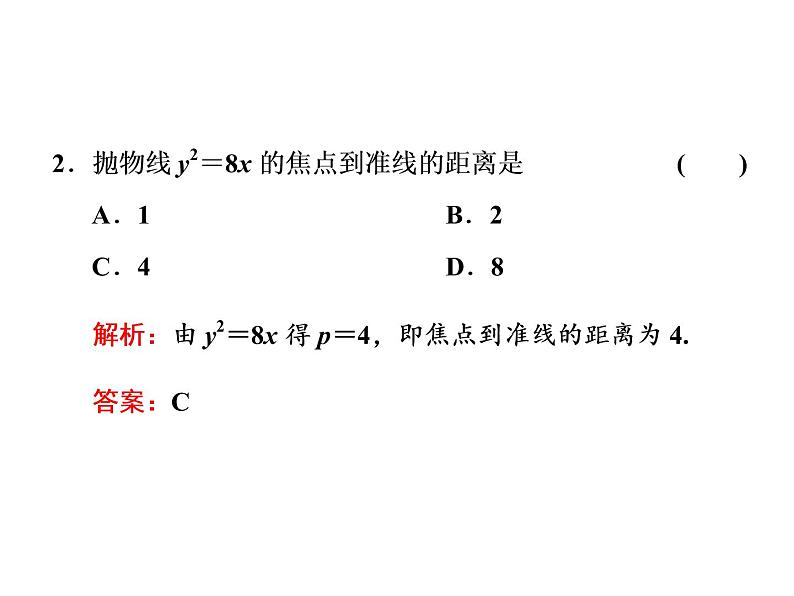 2．抛物线 $y^2=8x$ 的焦点到准线的距离是 (　　)

A．1　　B．2

C．4　　D．8

解析：由 $y^2=8x$ 得 $p=4$，即焦点到准线的距离为 4.

答案：C